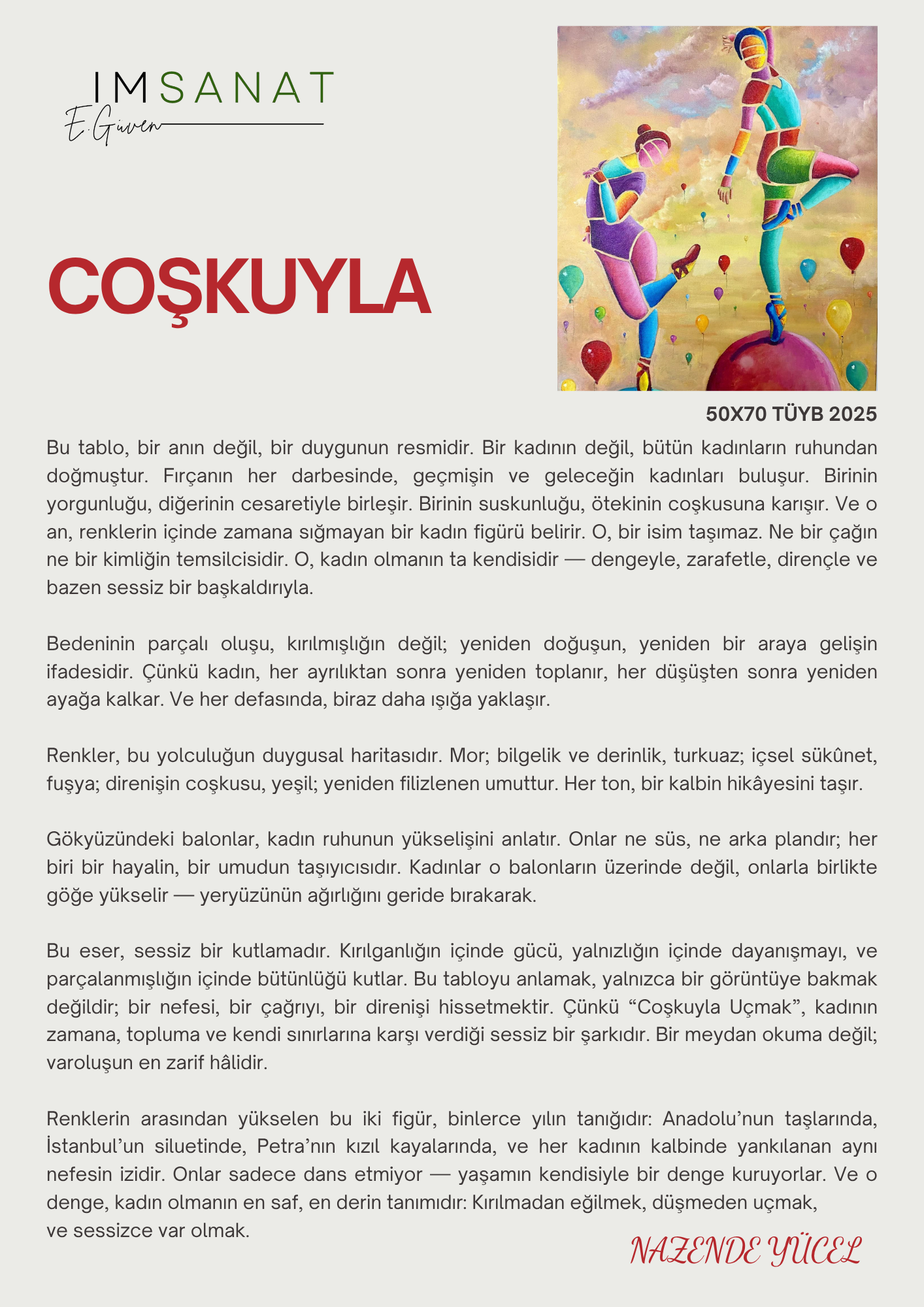 IMSANAT
E.Güven

COŞKUYLA

50X70 TÜYB 2025

Bu tablo, bir anın değil, bir duygunun resmidir. Bir kadının değil, bütün kadınların ruhundan doğmuştur. Fırçanın her darbesinde, geçmişin ve geleceğin kadınları buluşur. Birinin yorgunluğu, diğerinin cesaretiyle birleşir. Birinin suskunluğu, ötekinin coşkusuna karışır. Ve o an, renklerin içinde zamana sığmayan bir kadın figürü belirir. O, bir isim taşımaz. Ne bir çağın ne bir kimliğin temsilcisidir. O, kadın olmanın ta kendisidir — dengeyle, zarafetle, dirençle ve bazen sessiz bir başkaldırıyla.

Bedeninin parçalı oluşu, kırılmışlığın değil; yeniden doğuşun, yeniden bir araya gelişin ifadesidir. Çünkü kadın, her ayrılıktan sonra yeniden toplanır, her düşüşten sonra yeniden ayağa kalkar. Ve her defasında, biraz daha ışığa yaklaşır.

Renkler, bu yolculuğun duygusal haritasıdır. Mor; bilgelik ve derinlik, turkuaz; içsel sükûnet, fuşya; direnişin coşkusu, yeşil; yeniden filizlenen umuttur. Her ton, bir kalbin hikâyesini taşır.

Gökyüzündeki balonlar, kadın ruhunun yükselişini anlatır. Onlar ne süs, ne arka plandır; her biri bir hayalin, bir umudun taşıyıcısıdır. Kadınlar o balonların üzerinde değil, onlarla birlikte göğe yükselir — yeryüzünün ağırlığını geride bırakarak.

Bu eser, sessiz bir kutlamadır. Kırılganlığın içinde gücü, yalnızlığın içinde dayanışmayı, ve parçalanmışlığın içinde bütünlüğü kutlar. Bu tabloyu anlamak, yalnızca bir görüntüye bakmak değildir; bir nefesi, bir çağrıyı, bir direnişi hissetmektir. Çünkü “Coşkuyla Uçmak”, kadının zamana, topluma ve kendi sınırlarına karşı verdiği sessiz bir şarkıdır. Bir meydan okuma değil; varoluşun en zarif hâlidir.

Renklerin arasından yükselen bu iki figür, binlerce yılın tanığıdır: Anadolu’nun taşlarında, İstanbul’un siluetinde, Petra’nın kızıl kayalarında, ve her kadının kalbinde yankılanan aynı nefesin izidir. Onlar sadece dans etmiyor — yaşamın kendisiyle bir denge kuruyorlar. Ve o denge, kadın olmanın en saf, en derin tanımıdır: Kırılmadan eğilmek, düşmeden uçmak, ve sessizce var olmak.

NAZENDE YÜCEL